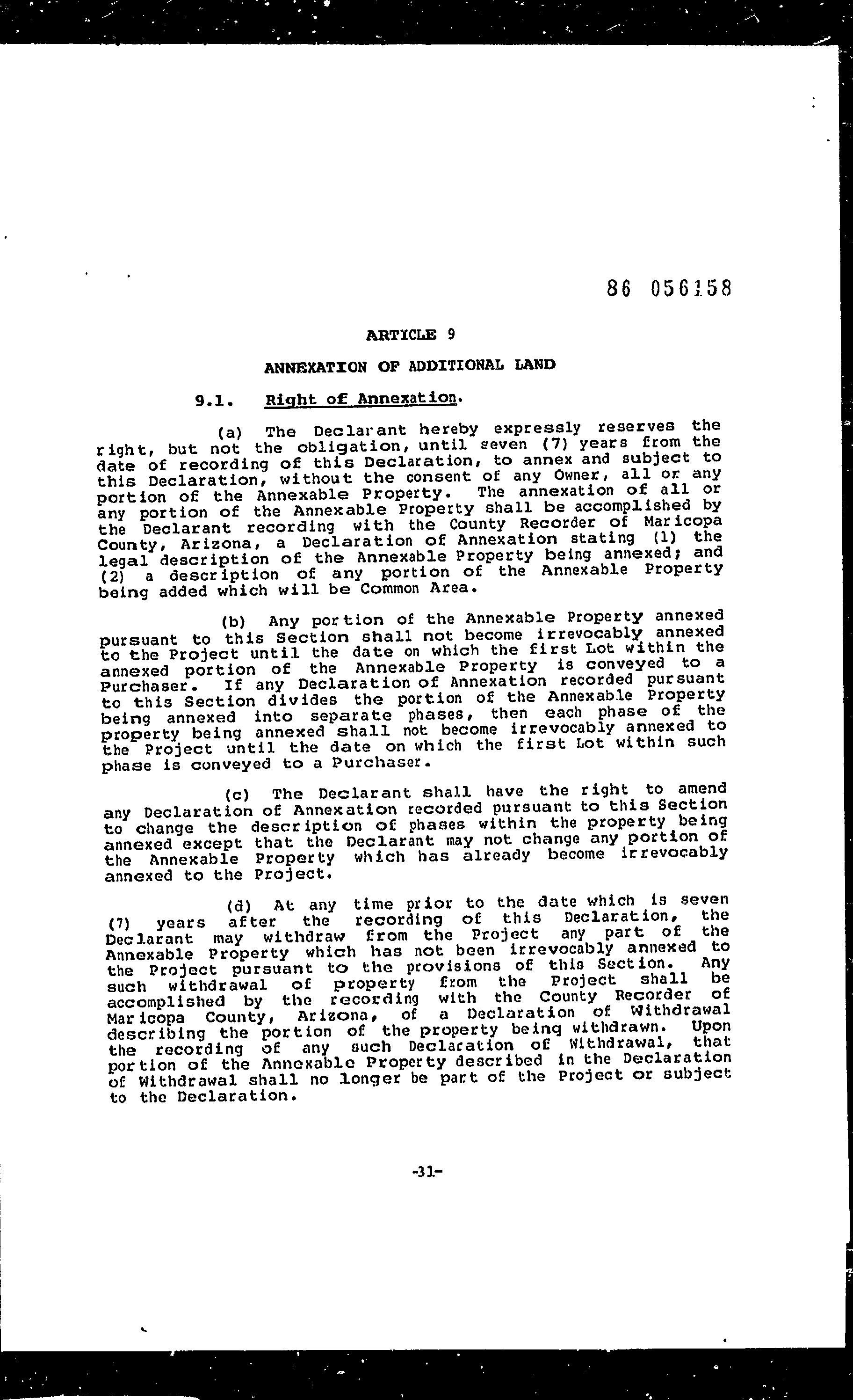 86 056158

ARTICLE 9

ANNEXATION OF ADDITIONAL LAND

9.1. Right of Annexation.

(a) The Declarant hereby expressly reserves the right, but not the obligation, until seven (7) years from the date of recording of this Declaration, to annex and subject to this Declaration, without the consent of any Owner, all or any portion of the Annexable Property. The annexation of all or any portion of the Annexable Property shall be accomplished by the Declarant recording with the County Recorder of Maricopa County, Arizona, a Declaration of Annexation stating (1) the legal description of the Annexable Property being annexed; and (2) a description of any portion of the Annexable Property being added which will be Common Area.

(b) Any portion of the Annexable Property annexed pursuant to this Section shall not become irrevocably annexed to the Project until the date on which the first Lot within the annexed portion of the Annexable Property is conveyed to a Purchaser. If any Declaration of Annexation recorded pursuant to this Section divides the portion of the Annexable Property being annexed into separate phases, then each phase of the property being annexed shall not become irrevocably annexed to the Project until the date on which the first Lot within such phase is conveyed to a Purchaser.

(c) The Declarant shall have the right to amend any Declaration of Annexation recorded pursuant to this Section to change the description of phases within the property being annexed except that the Declarant may not change any portion of the Annexable Property which has already become irrevocably annexed to the Project.

(d) At any time prior to the date which is seven (7) years after the recording of this Declaration, the Declarant may withdraw from the Project any part of the Annexable Property which has not been irrevocably annexed to the Project pursuant to the provisions of this Section. Any such withdrawal of property from the Project shall be accomplished by the recording with the County Recorder of Maricopa County, Arizona, of a Declaration of Withdrawal describing the portion of the property being withdrawn. Upon the recording of any such Declaration of Withdrawal, that portion of the Annexable Property described in the Declaration of Withdrawal shall no longer be part of the Project or subject to the Declaration.

-31-